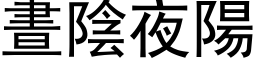 晝陰夜陽